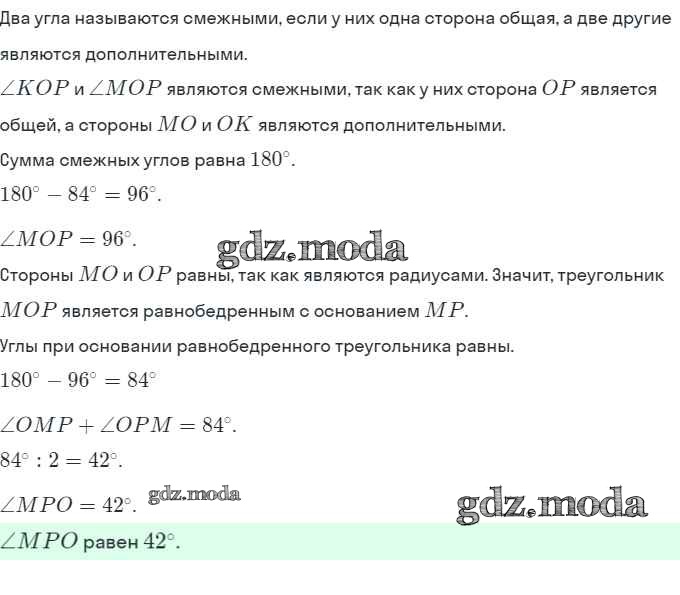 Два угла называются смежными, если у них одна сторона общая, а две другие являются дополнительными.

$\angle KOP$ и $\angle MOP$ являются смежными, так как у них сторона $OP$ является общей, а стороны $MO$ и $OK$ являются дополнительными.

Сумма смежных углов равна $180^\circ$.

$180^\circ - 84^\circ = 96^\circ$.

$\angle MOP = 96^\circ$.

gdz.moda

Стороны $MO$ и $OP$ равны, так как являются радиусами. Значит, треугольник $MOP$ является равнобедренным с основанием $MP$.

Углы при основании равнобедренного треугольника равны.

$180^\circ - 96^\circ = 84^\circ$

$\angle OMP + \angle OPM = 84^\circ$.

$84^\circ : 2 = 42^\circ$.

$\angle MPO = 42^\circ$.

gdz.moda

gdz.moda

$\angle MPO$ равен $42^\circ$.